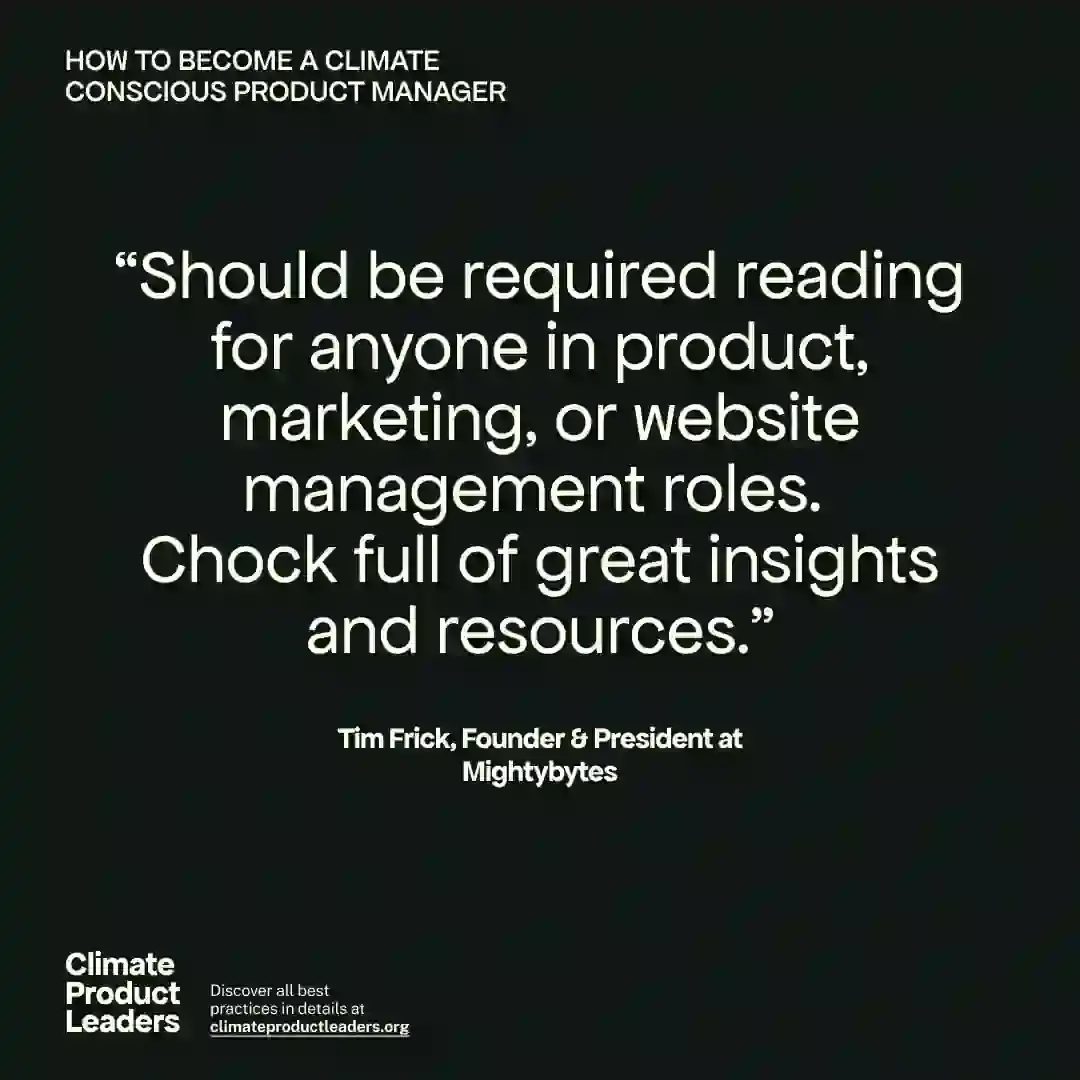 HOW TO BECOME A CLIMATE CONSCIOUS PRODUCT MANAGER

“Should be required reading for anyone in product, marketing, or website management roles. Chock full of great insights and resources.”

Tim Frick, Founder & President at Mightybytes

Climate Product Leaders

Discover all best practices in details at climateproductleaders.org